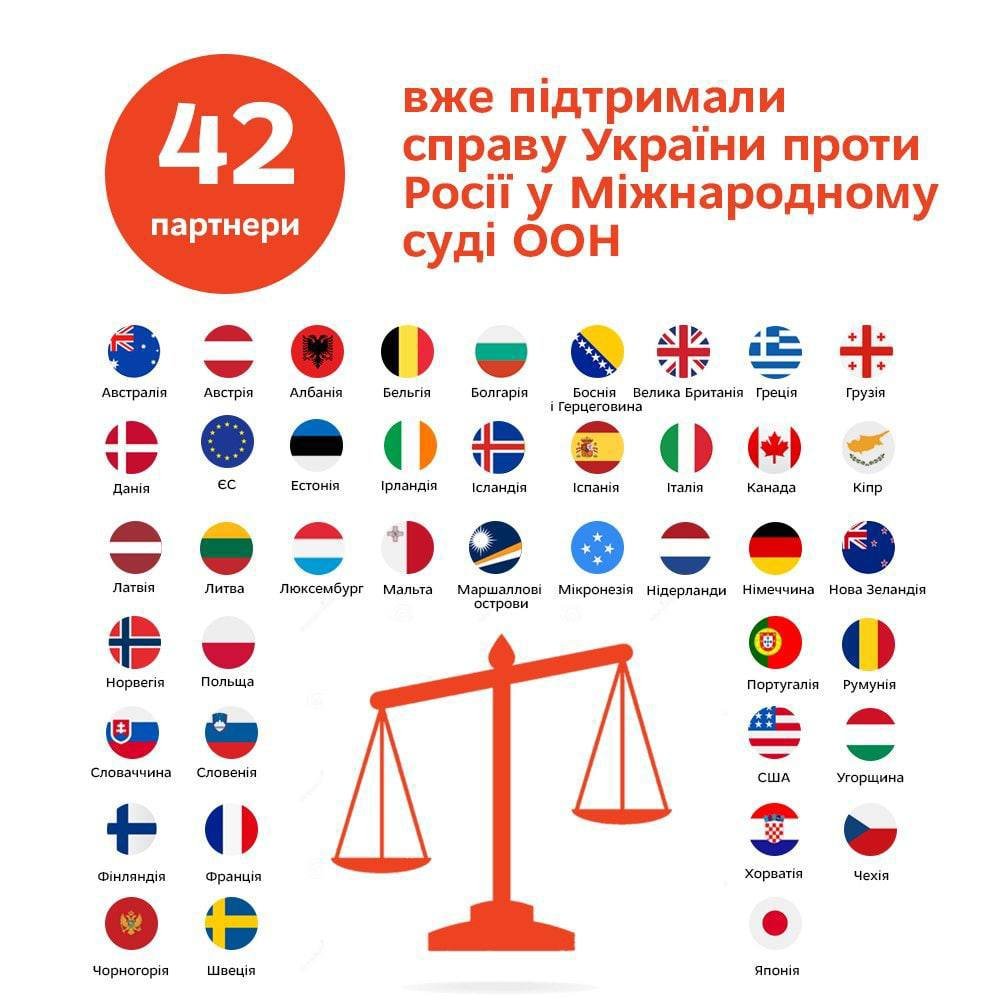 42
партнери

вже підтримали справу України проти Росії у Міжнародному суді ООН

Австралія Австрія Албанія Бельгія Болгарія Боснія і Герцеговина Велика Британія Греція Грузія

Данія ЄС Естонія Ірландія Ісландія Іспанія Італія Канада Кіпр

Латвія Литва Люксембург Мальта Маршаллові острови Мікронезія Нідерланди Німеччина Нова Зеландія

Норвегія Польща

Португалія Румунія

Словаччина Словенія

США Угорщина

Фінляндія Франція

Хорватія Чехія

Чорногорія Швеція

Японія